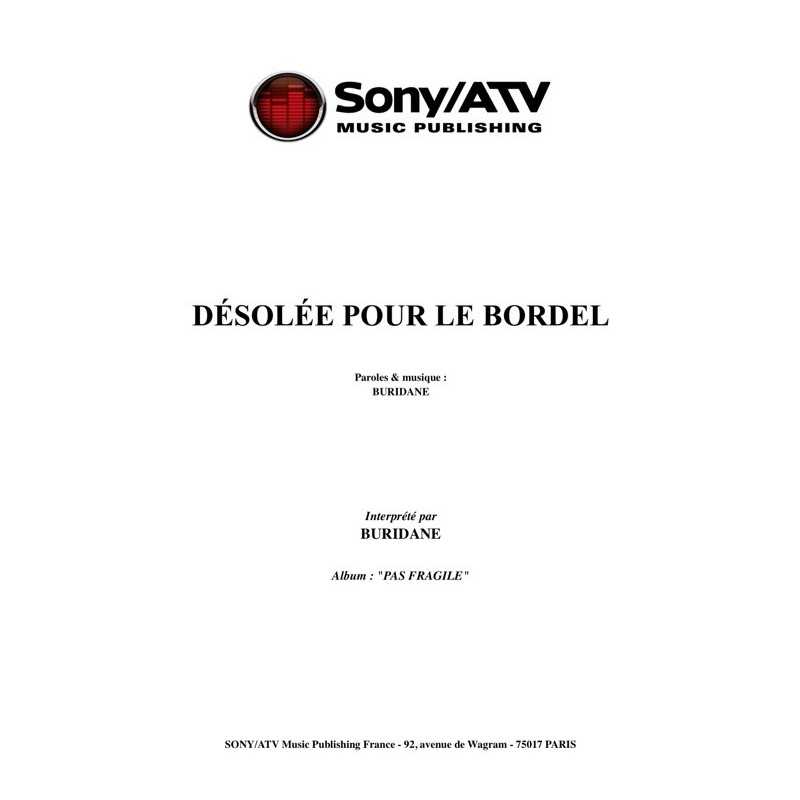 Sony/ATV
MUSIC PUBLISHING

DÉSOLÉE POUR LE BORDEL

Paroles & musique :
BURIDANE

Interprété par
BURIDANE

Album : "PAS FRAGILE"

SONY/ATV Music Publishing France - 92, avenue de Wagram - 75017 PARIS